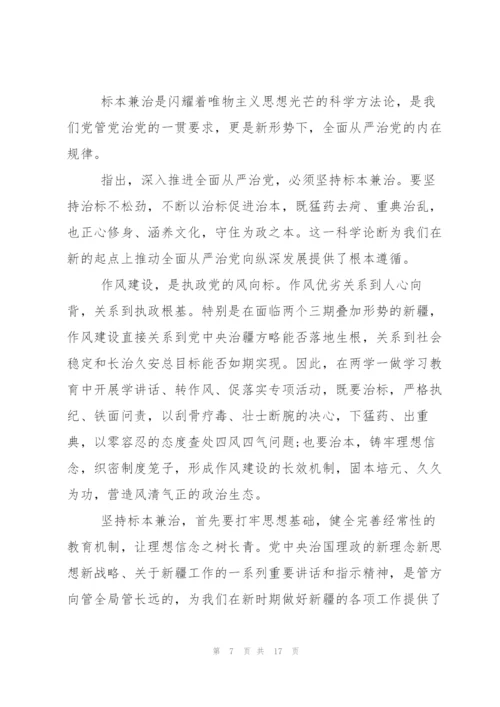 标本兼治是闪耀着唯物主义思想光芒的科学方法论，是我们党管党治党的一贯要求，更是新形势下，全面从严治党的内在规律。

指出，深入推进全面从严治党，必须坚持标本兼治。要坚持治标不松劲，不断以治标促进治本，既猛药去疴、重典治乱，也正心修身、涵养文化，守住为政之本。这一科学论断为我们在新的起点上推动全面从严治党向纵深发展提供了根本遵循。

作风建设，是执政党的风向标。作风优劣关系到人心向背，关系到执政根基。特别是在面临两个三期叠加形势的新疆，作风建设直接关系到党中央治疆方略能否落地生根，关系到社会稳定和长治久安总目标能否如期实现。因此，在两学一做学习教育中开展学讲话、转作风、促落实专项活动，既要治标，严格执纪、铁面问责，以刮骨疗毒、壮士断腕的决心，下猛药、出重典，以零容忍的态度查处四风四气问题;也要治本，铸牢理想信念，织密制度笼子，形成作风建设的长效机制，固本培元、久久为功，营造风清气正的政治生态。

坚持标本兼治，首先要打牢思想基础，健全完善经常性的教育机制，让理想信念之树长青。党中央治国理政的新理念新思想新战略、关于新疆工作的一系列重要讲话和指示精神，是管方向管全局管长远的，为我们在新时期做好新疆的各项工作提供了

第 7 页 共 17 页